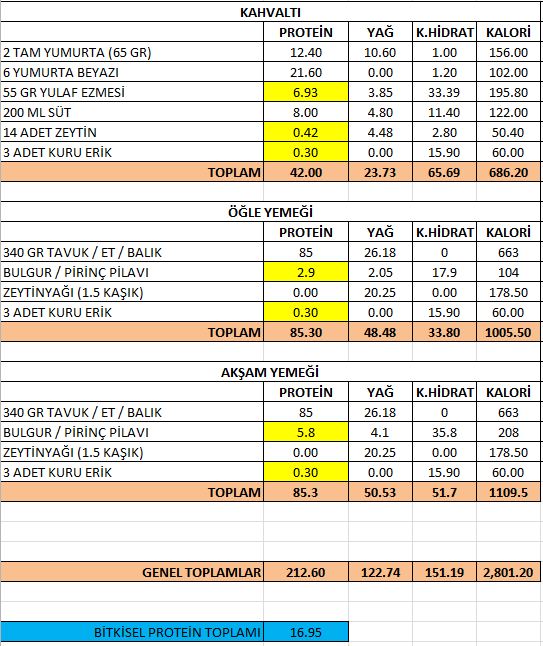 KAHVALTI

| | PROTEİN | YAĞ | K.HİDRAT | KALORİ |
|---|---|---|---|---|
| 2 TAM YUMURTA (65 GR) | 12.40 | 10.60 | 1.00 | 156.00 |
| 6 YUMURTA BEYAZI | 21.60 | 0.00 | 1.20 | 102.00 |
| 55 GR YULAF EZMESİ | 6.93 | 3.85 | 33.39 | 195.80 |
| 200 ML SÜT | 8.00 | 4.80 | 11.40 | 122.00 |
| 14 ADET ZEYTİN | 0.42 | 4.48 | 2.80 | 50.40 |
| 3 ADET KURU ERİK | 0.30 | 0.00 | 15.90 | 60.00 |
| TOPLAM | 42.00 | 23.73 | 65.69 | 686.20 |

ÖĞLE YEMEĞİ

| | PROTEİN | YAĞ | K.HİDRAT | KALORİ |
|---|---|---|---|---|
| 340 GR TAVUK / ET / BALIK | 85 | 26.18 | 0 | 663 |
| BULGUR / PİRİNÇ PİLAVI | 2.9 | 2.05 | 17.9 | 104 |
| ZEYTİNYAĞI (1.5 KAŞIK) | 0.00 | 20.25 | 0.00 | 178.50 |
| 3 ADET KURU ERİK | 0.30 | 0.00 | 15.90 | 60.00 |
| TOPLAM | 85.30 | 48.48 | 33.80 | 1005.50 |

AKŞAM YEMEĞİ

| | PROTEİN | YAĞ | K.HİDRAT | KALORİ |
|---|---|---|---|---|
| 340 GR TAVUK / ET / BALIK | 85 | 26.18 | 0 | 663 |
| BULGUR / PİRİNÇ PİLAVI | 5.8 | 4.1 | 35.8 | 208 |
| ZEYTİNYAĞI (1.5 KAŞIK) | 0.00 | 20.25 | 0.00 | 178.50 |
| 3 ADET KURU ERİK | 0.30 | 0.00 | 15.90 | 60.00 |
| TOPLAM | 85.3 | 50.53 | 51.7 | 1109.5 |

| GENEL TOPLAMLAR | 212.60 | 122.74 | 151.19 | 2,801.20 |
|---|---|---|---|---|

| BİTKİSEL PROTEİN TOPLAMI | 16.95 |
|---|---|